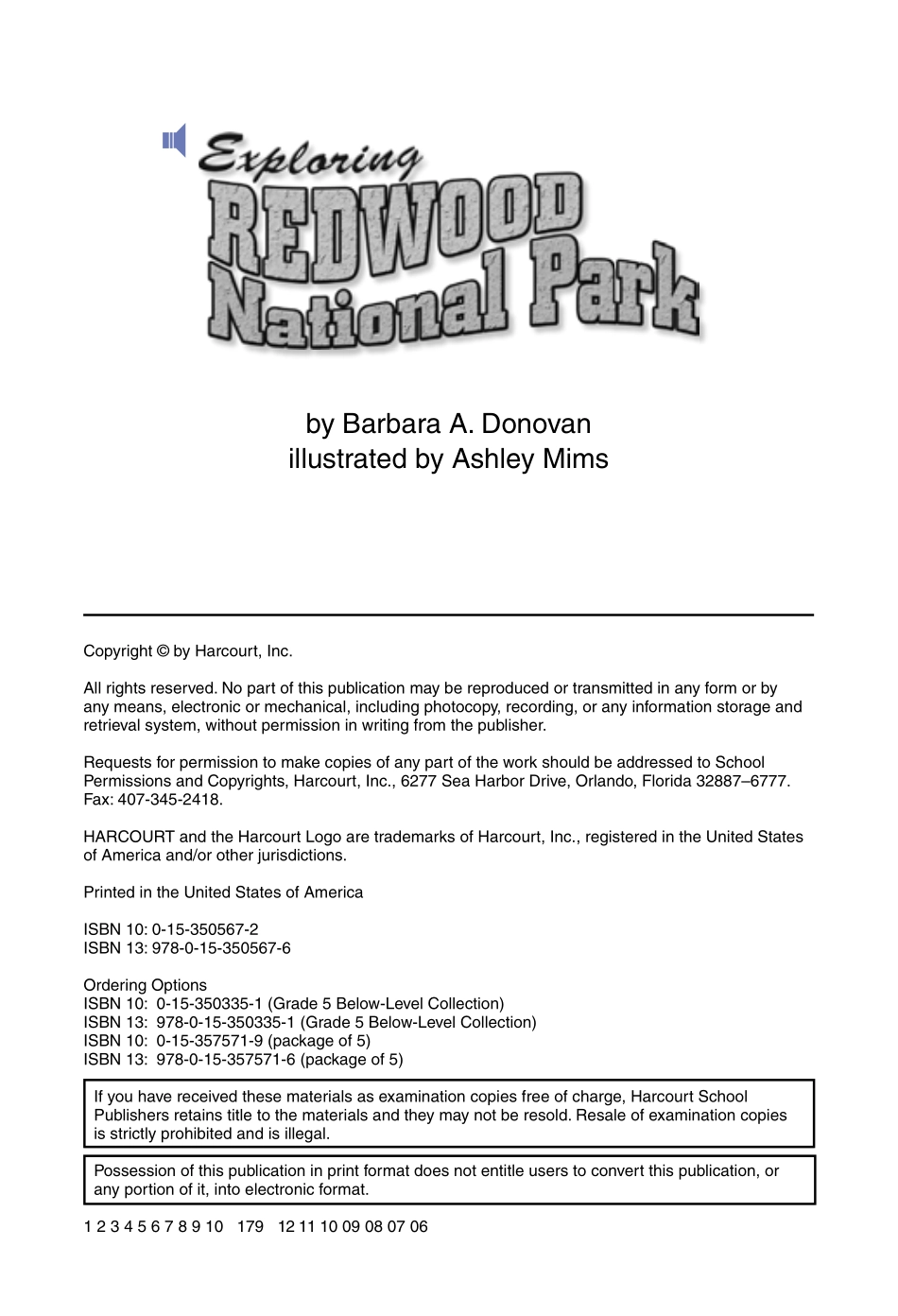 Exploring
REDWOOD
National Park

by Barbara A. Donovan
illustrated by Ashley Mims

Copyright © by Harcourt, Inc.

All rights reserved. No part of this publication may be reproduced or transmitted in any form or by any means, electronic or mechanical, including photocopy, recording, or any information storage and retrieval system, without permission in writing from the publisher.

Requests for permission to make copies of any part of the work should be addressed to School Permissions and Copyrights, Harcourt, Inc., 6277 Sea Harbor Drive, Orlando, Florida 32887–6777. Fax: 407-345-2418.

HARCOURT and the Harcourt Logo are trademarks of Harcourt, Inc., registered in the United States of America and/or other jurisdictions.

Printed in the United States of America

ISBN 10: 0-15-350567-2
ISBN 13: 978-0-15-350567-6

Ordering Options
ISBN 10: 0-15-350335-1 (Grade 5 Below-Level Collection)
ISBN 13: 978-0-15-350335-1 (Grade 5 Below-Level Collection)
ISBN 10: 0-15-357571-9 (package of 5)
ISBN 13: 978-0-15-357571-6 (package of 5)

If you have received these materials as examination copies free of charge, Harcourt School Publishers retains title to the materials and they may not be resold. Resale of examination copies is strictly prohibited and is illegal.

Possession of this publication in print format does not entitle users to convert this publication, or any portion of it, into electronic format.

1 2 3 4 5 6 7 8 9 10 179 12 11 10 09 08 07 06